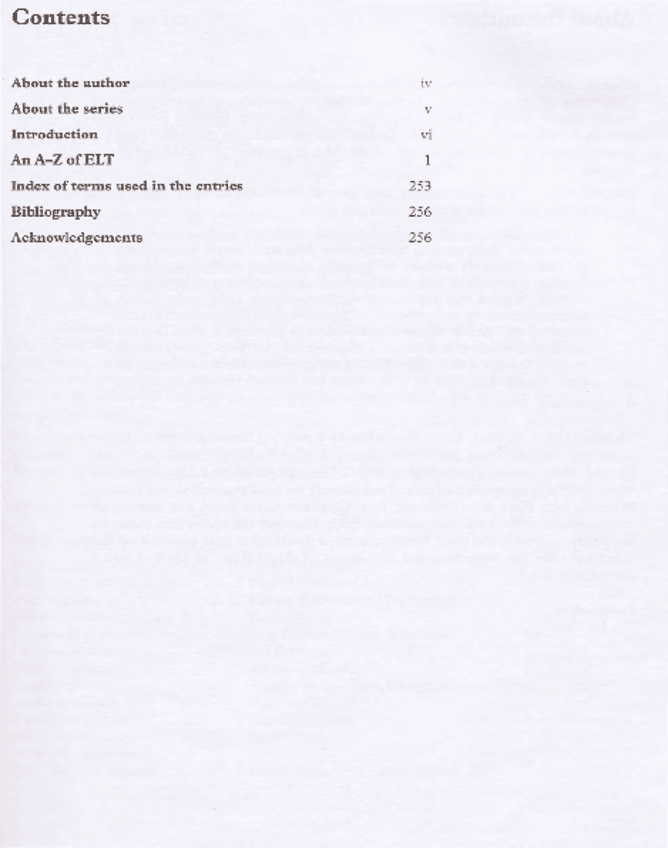 Contents

About the author iv
About the series v
Introduction vi
An A-Z of ELT 1
Index of terms used in the entries 253
Bibliography 256
Acknowledgements 256